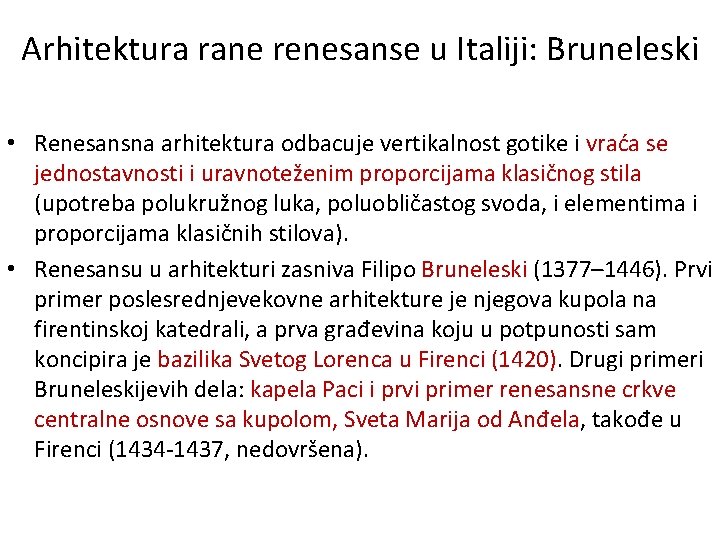 Arhitektura rane renesanse u Italiji: Bruneleski

• Renesansna arhitektura odbacuje vertikalnost gotike i vraća se jednostavnosti i uravnoteženim proporcijama klasičnog stila (upotreba polukružnog luka, poluobličastog svoda, i elementima i proporcijama klasičnih stilova).

• Renesansu u arhitekturi zasniva Filipo Bruneleski (1377–1446). Prvi primer poslesrednjevekovne arhitekture je njegova kupola na firentinskoj katedrali, a prva građevina koju u potpunosti sam koncipira je bazilika Svetog Lorenca u Firenci (1420). Drugi primeri Bruneleskijevih dela: kapela Paci i prvi primer renesansne crkve centralne osnove sa kupolom, Sveta Marija od Anđela, takođe u Firenci (1434-1437, nedovršena).